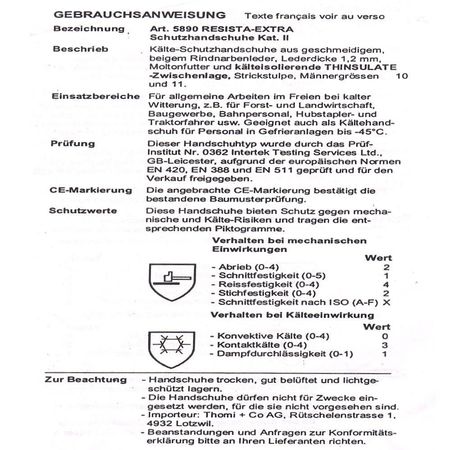 GEBRAUCHSANWEISUNG Texte français voir au verso

Bezeichnung Art. 5890 RESISTA-EXTRA Schutzhandschuhe Kat. II

Beschrieb Kälte-Schutzhandschuhe aus geschmeidigem, beigem Rindnarbenleder, Lederdicke 1,2 mm, Moltonfutter und kälteisolierende THINSULATE -Zwischenlage, Strickstulpe, Männergrössen 10 und 11.

Einsatzbereiche Für allgemeine Arbeiten im Freien bei kalter Witterung, z.B. für Forst- und Landwirtschaft, Baugewerbe, Bahnpersonal, Hubstapler- und Traktorfahrer usw. Geeignet auch als Kältehandschuh für Personal in Gefrieranlagen bis -45°C.

Prüfung Dieser Handschuhtyp wurde durch das Prüf-Institut Nr. 0362 Intertek Testing Services Ltd., GB-Leicester, aufgrund der europäischen Normen EN 420, EN 388 und EN 511 geprüft und für den Verkauf freigegeben.

CE-Markierung Die angebrachte CE-Markierung bestätigt die bestandene Baumusterprüfung.

Schutzwerte Diese Handschuhe bieten Schutz gegen mechanische und Kälte-Risiken und tragen die entsprechenden Piktogramme.

Verhalten bei mechanischen Einwirkungen

| | Wert |
|---|---|
| - Abrieb (0-4) | 2 |
| - Schnittfestigkeit (0-5) | 1 |
| - Reissfestigkeit (0-4) | 4 |
| - Stichfestigkeit (0-4) | 2 |
| - Schnittfestigkeit nach ISO (A-F) | X |

Verhalten bei Kälteeinwirkung

| | Wert |
|---|---|
| - Konvektive Kälte (0-4) | 0 |
| - Kontaktkälte (0-4) | 3 |
| - Dampfdurchlässigkeit (0-1) | 1 |

Zur Beachtung - Handschuhe trocken, gut belüftet und lichtgeschützt lagern.
- Die Handschuhe dürfen nicht für Zwecke eingesetzt werden, für die sie nicht vorgesehen sind.
- Importeur: Thomi + Co AG, Rütschelenstrasse 1, 4932 Lotzwil.
- Beanstandungen und Anfragen zur Konformitätserklärung bitte an Ihren Lieferanten richten.